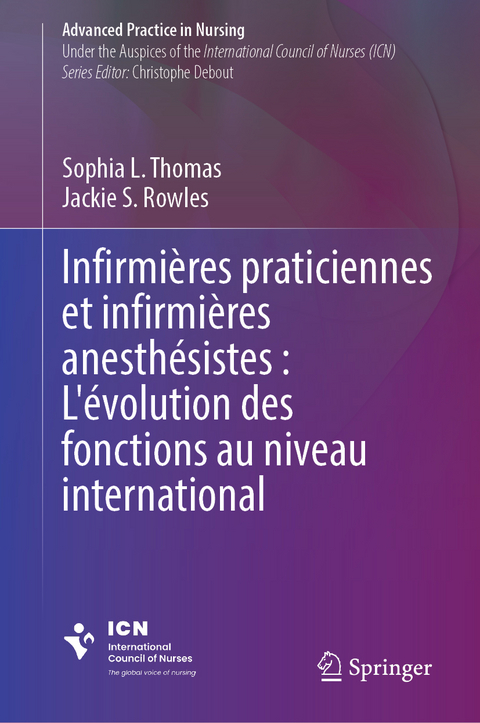 Advanced Practice in Nursing
Under the Auspices of the International Council of Nurses (ICN)
Series Editor: Christophe Debout

Sophia L. Thomas
Jackie S. Rowles

Infirmières praticiennes et infirmières anesthésistes : L'évolution des fonctions au niveau international

ICN
International Council of Nurses
The global voice of nursing

Springer